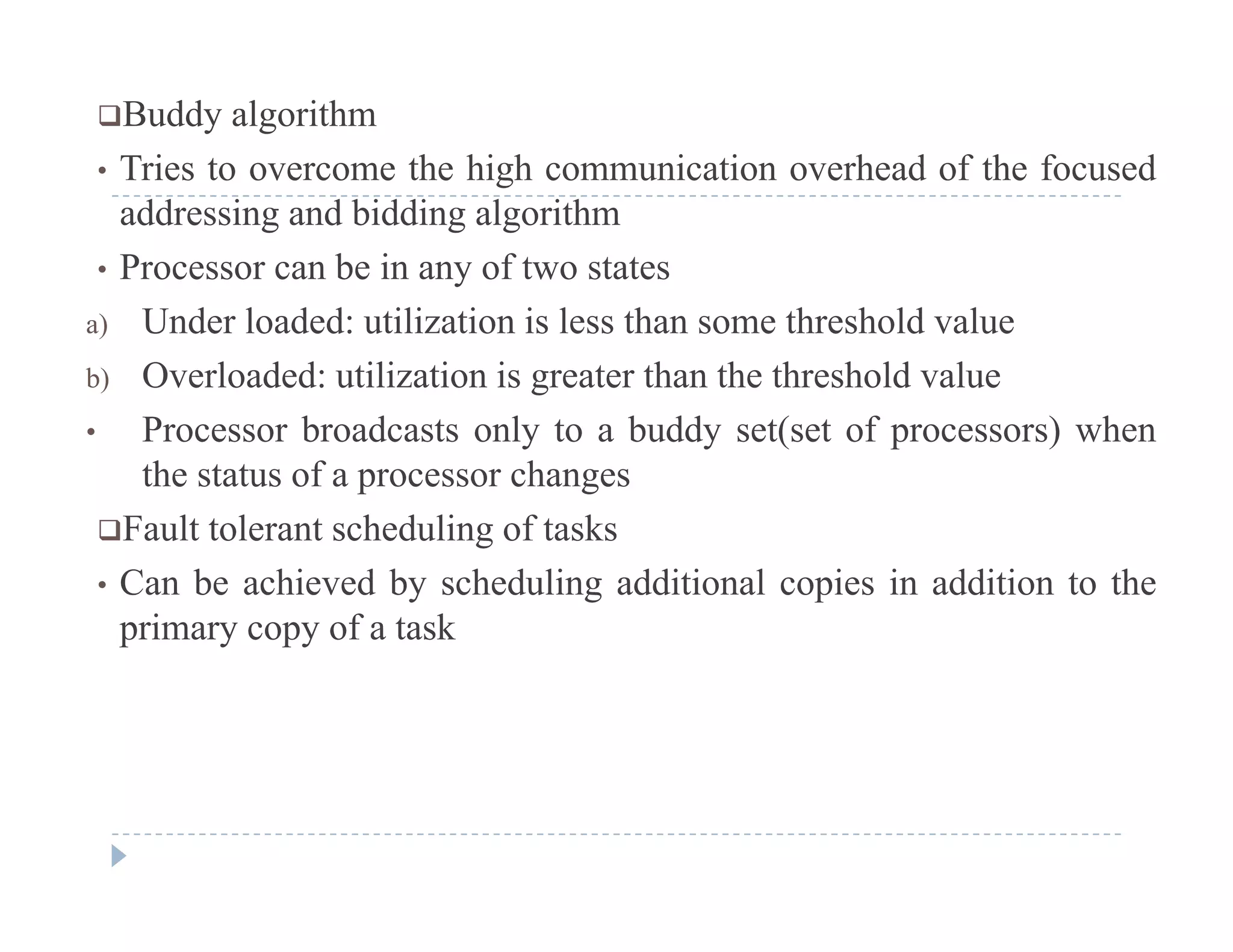 ❑Buddy algorithm

• Tries to overcome the high communication overhead of the focused addressing and bidding algorithm

• Processor can be in any of two states

a) Under loaded: utilization is less than some threshold value

b) Overloaded: utilization is greater than the threshold value

• Processor broadcasts only to a buddy set(set of processors) when the status of a processor changes

❑Fault tolerant scheduling of tasks

• Can be achieved by scheduling additional copies in addition to the primary copy of a task